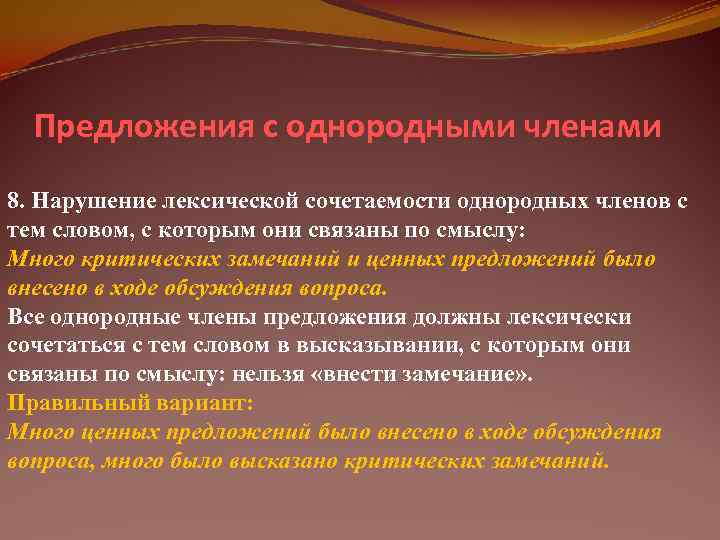 Предложения с однородными членами

8. Нарушение лексической сочетаемости однородных членов с тем словом, с которым они связаны по смыслу:
Много критических замечаний и ценных предложений было внесено в ходе обсуждения вопроса.
Все однородные члены предложения должны лексически сочетаться с тем словом в высказывании, с которым они связаны по смыслу: нельзя «внести замечание».
Правильный вариант:
Много ценных предложений было внесено в ходе обсуждения вопроса, много было высказано критических замечаний.